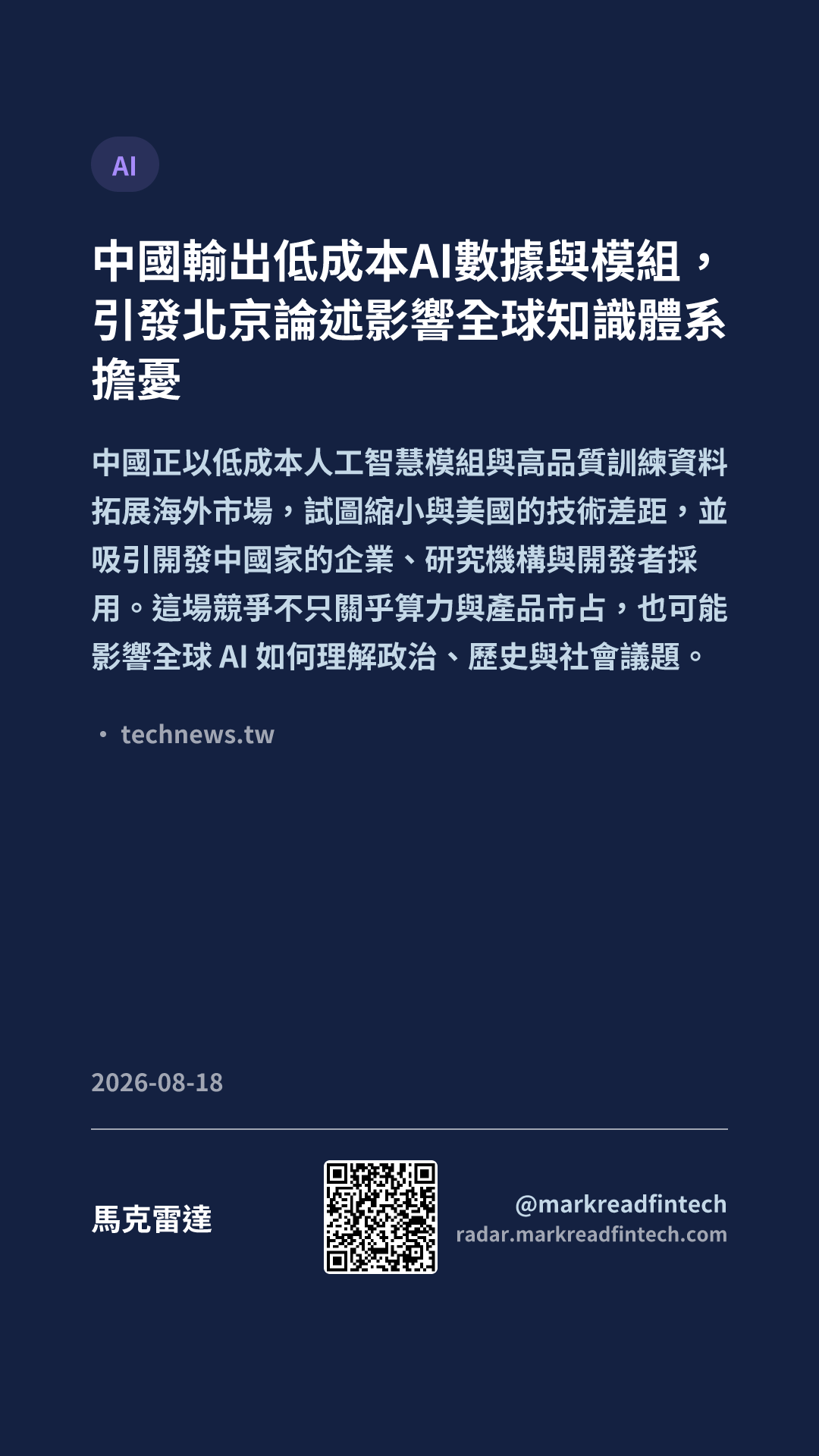 AI

中國輸出低成本AI數據與模組，引發北京論述影響全球知識體系擔憂

中國正以低成本人工智慧模組與高品質訓練資料拓展海外市場，試圖縮小與美國的技術差距，並吸引開發中國家的企業、研究機構與開發者採用。這場競爭不只關乎算力與產品市占，也可能影響全球AI如何理解政治、歷史與社會議題。

• technews.tw

2026-08-18

馬克雷達

@markreadfintech
radar.markreadfintech.com